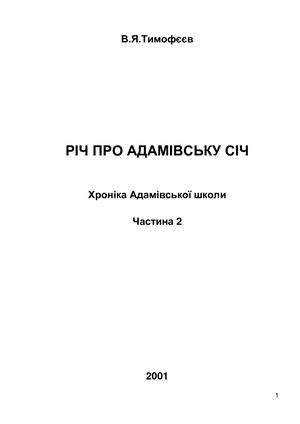 В.Я.Тимофєєв

РІЧ ПРО АДАМІВСЬКУ СІЧ

Хроніка Адамівської школи

Частина 2

2001

1